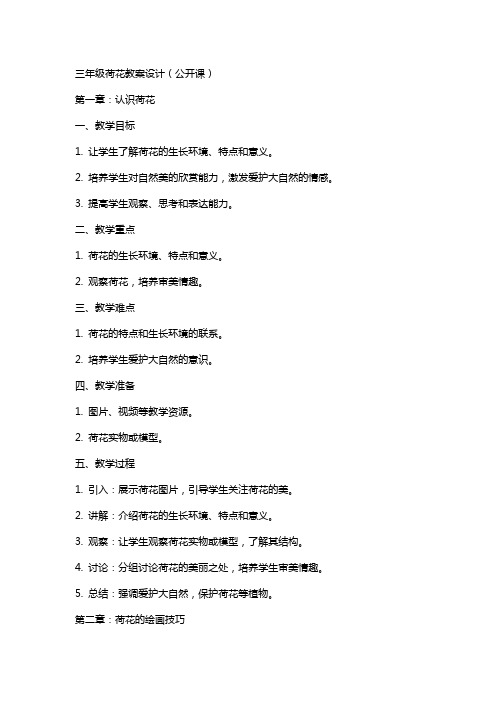 三年级荷花教案设计（公开课）

第一章：认识荷花

一、教学目标

1. 让学生了解荷花的生长环境、特点和意义。

2. 培养学生对自然美的欣赏能力，激发爱护大自然的情感。

3. 提高学生观察、思考和表达能力。

二、教学重点

1. 荷花的生长环境、特点和意义。

2. 观察荷花，培养审美情趣。

三、教学难点

1. 荷花的特点和生长环境的联系。

2. 培养学生爱护大自然的意识。

四、教学准备

1. 图片、视频等教学资源。

2. 荷花实物或模型。

五、教学过程

1. 引入：展示荷花图片，引导学生关注荷花的美。

2. 讲解：介绍荷花的生长环境、特点和意义。

3. 观察：让学生观察荷花实物或模型，了解其结构。

4. 讨论：分组讨论荷花的美丽之处，培养学生审美情趣。

5. 总结：强调爱护大自然，保护荷花等植物。

第二章：荷花的绘画技巧